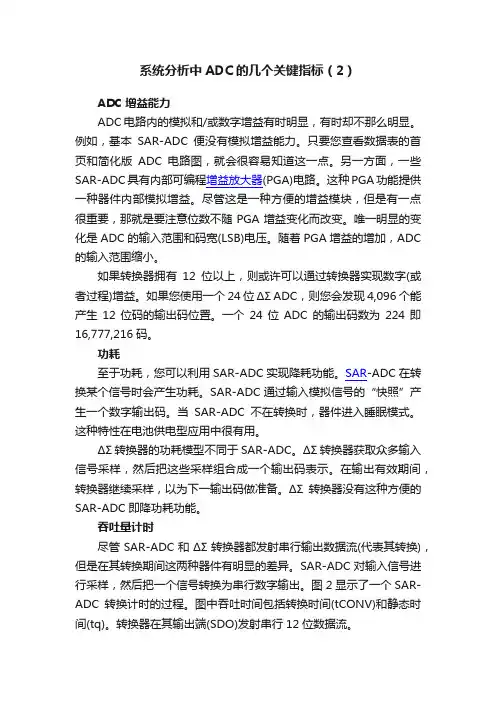 系统分析中ADC的几个关键指标（2）

ADC 增益能力

ADC 电路内的模拟和/或数字增益有时明显，有时却不那么明显。例如，基本 SAR-ADC 便没有模拟增益能力。只要您查看数据表的首页和简化版 ADC 电路图，就会很容易知道这一点。另一方面，一些 SAR-ADC 具有内部可编程增益放大器(PGA)电路。这种 PGA 功能提供一种器件内部模拟增益。尽管这是一种方便的增益模块，但是有一点很重要，那就是要注意位数不随 PGA 增益变化而改变。唯一明显的变化是 ADC 的输入范围和码宽(LSB)电压。随着 PGA 增益的增加，ADC 的输入范围缩小。

如果转换器拥有 12 位以上，则或许可以通过转换器实现数字(或者过程)增益。如果您使用一个 24 位 ΔΣ ADC，则您会发现 4,096 个能产生 12 位码的输出码位置。一个 24 位 ADC 的输出码数为 224 即 16,777,216 码。

功耗

至于功耗，您可以利用 SAR-ADC 实现降耗功能。SAR-ADC 在转换某个信号时会产生功耗。SAR-ADC 通过输入模拟信号的“快照”产生一个数字输出码。当 SAR-ADC 不在转换时，器件进入睡眠模式。这种特性在电池供电型应用中很有用。

ΔΣ 转换器的功耗模型不同于 SAR-ADC。ΔΣ 转换器获取众多输入信号采样，然后把这些采样组合成一个输出码表示。在输出有效期间，转换器继续采样，以为下一输出码做准备。ΔΣ 转换器没有这种方便的 SAR-ADC 即降功耗功能。

吞吐量计时

尽管 SAR-ADC 和 ΔΣ 转换器都发射串行输出数据流(代表其转换)，但是在其转换期间这两种器件有明显的差异。SAR-ADC 对输入信号进行采样，然后把一个信号转换为串行数字输出。图 2 显示了一个 SAR-ADC 转换计时的过程。图中吞吐时间包括转换时间(tCONV)和静态时间(tq)。转换器在其输出端(SDO)发射串行 12 位数据流。